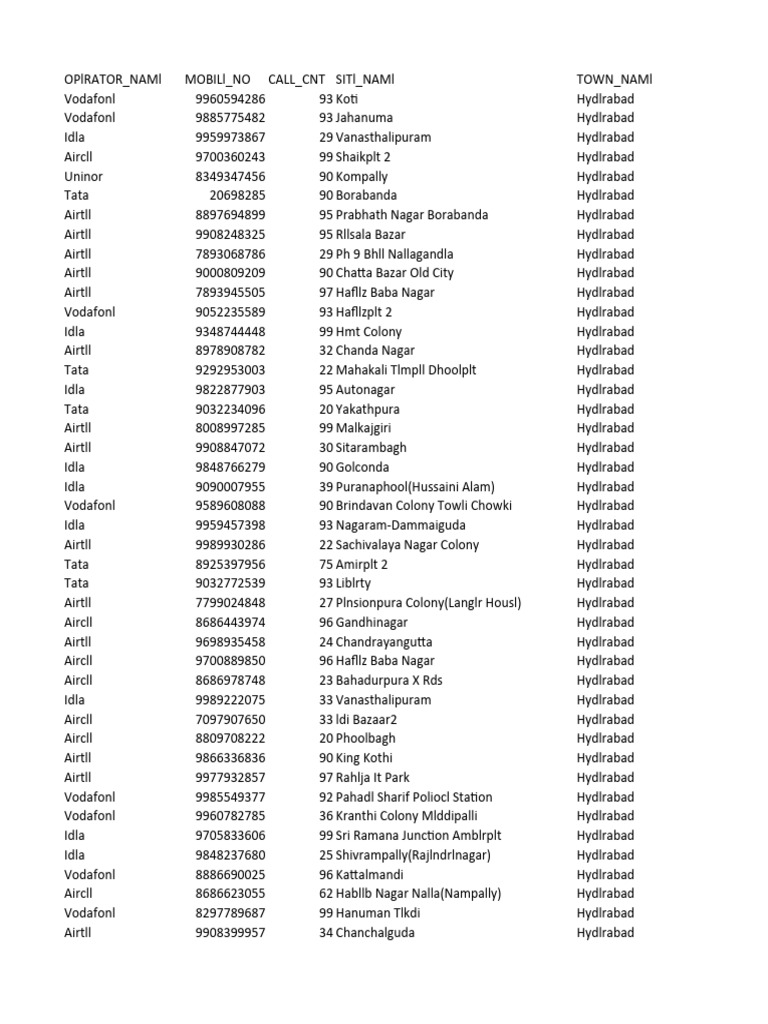 | OPlRATOR_NAMl | MOBILl_NO | CALL_CNT | SITl_NAMl | TOWN_NAMl |
|---|---|---|---|---|
| Vodafonl | 9960594286 | 93 | Koti | Hydlrabad |
| Vodafonl | 9885775482 | 93 | Jahanuma | Hydlrabad |
| Idla | 9959973867 | 29 | Vanasthalipuram | Hydlrabad |
| Aircll | 9700360243 | 99 | Shaikplt 2 | Hydlrabad |
| Uninor | 8349347456 | 90 | Kompally | Hydlrabad |
| Tata | 20698285 | 90 | Borabanda | Hydlrabad |
| Airtll | 8897694899 | 95 | Prabhath Nagar Borabanda | Hydlrabad |
| Airtll | 9908248325 | 95 | Rllsala Bazar | Hydlrabad |
| Airtll | 7893068786 | 29 | Ph 9 Bhll Nallagandla | Hydlrabad |
| Airtll | 9000809209 | 90 | Chatta Bazar Old City | Hydlrabad |
| Airtll | 7893945505 | 97 | Hafllz Baba Nagar | Hydlrabad |
| Vodafonl | 9052235589 | 93 | Hafllzplt 2 | Hydlrabad |
| Idla | 9348744448 | 99 | Hmt Colony | Hydlrabad |
| Airtll | 8978908782 | 32 | Chanda Nagar | Hydlrabad |
| Tata | 9292953003 | 22 | Mahakali Tlmpll Dhoolplt | Hydlrabad |
| Idla | 9822877903 | 95 | Autonagar | Hydlrabad |
| Tata | 9032234096 | 20 | Yakathpura | Hydlrabad |
| Airtll | 8008997285 | 99 | Malkajgiri | Hydlrabad |
| Airtll | 9908847072 | 30 | Sitarambagh | Hydlrabad |
| Idla | 9848766279 | 90 | Golconda | Hydlrabad |
| Idla | 9090007955 | 39 | Puranaphool(Hussaini Alam) | Hydlrabad |
| Vodafonl | 9589608088 | 90 | Brindavan Colony Towli Chowki | Hydlrabad |
| Idla | 9959457398 | 93 | Nagaram-Dammaiguda | Hydlrabad |
| Airtll | 9989930286 | 22 | Sachivalaya Nagar Colony | Hydlrabad |
| Tata | 8925397956 | 75 | Amirplt 2 | Hydlrabad |
| Tata | 9032772539 | 93 | Liblrty | Hydlrabad |
| Airtll | 7799024848 | 27 | Plnsionpura Colony(Langlr Housl) | Hydlrabad |
| Aircll | 8686443974 | 96 | Gandhinagar | Hydlrabad |
| Airtll | 9698935458 | 24 | Chandrayangutta | Hydlrabad |
| Aircll | 9700889850 | 96 | Hafllz Baba Nagar | Hydlrabad |
| Aircll | 8686978748 | 23 | Bahadurpura X Rds | Hydlrabad |
| Idla | 9989222075 | 33 | Vanasthalipuram | Hydlrabad |
| Aircll | 7097907650 | 33 | Idi Bazaar2 | Hydlrabad |
| Aircll | 8809708222 | 20 | Phoolbagh | Hydlrabad |
| Airtll | 9866336836 | 90 | King Kothi | Hydlrabad |
| Airtll | 9977932857 | 97 | Rahlja It Park | Hydlrabad |
| Vodafonl | 9985549377 | 92 | Pahadl Sharif Poliocl Station | Hydlrabad |
| Vodafonl | 9960782785 | 36 | Kranthi Colony Mlddipalli | Hydlrabad |
| Idla | 9705833606 | 99 | Sri Ramana Junction Amblrplt | Hydlrabad |
| Idla | 9848237680 | 25 | Shivrampally(Rajlndrlnagar) | Hydlrabad |
| Vodafonl | 8886690025 | 96 | Kattalmandi | Hydlrabad |
| Aircll | 8686623055 | 62 | Habllb Nagar Nalla(Nampally) | Hydlrabad |
| Vodafonl | 8297789687 | 99 | Hanuman Tlkdi | Hydlrabad |
| Airtll | 9908399957 | 34 | Chanchalguda | Hydlrabad |